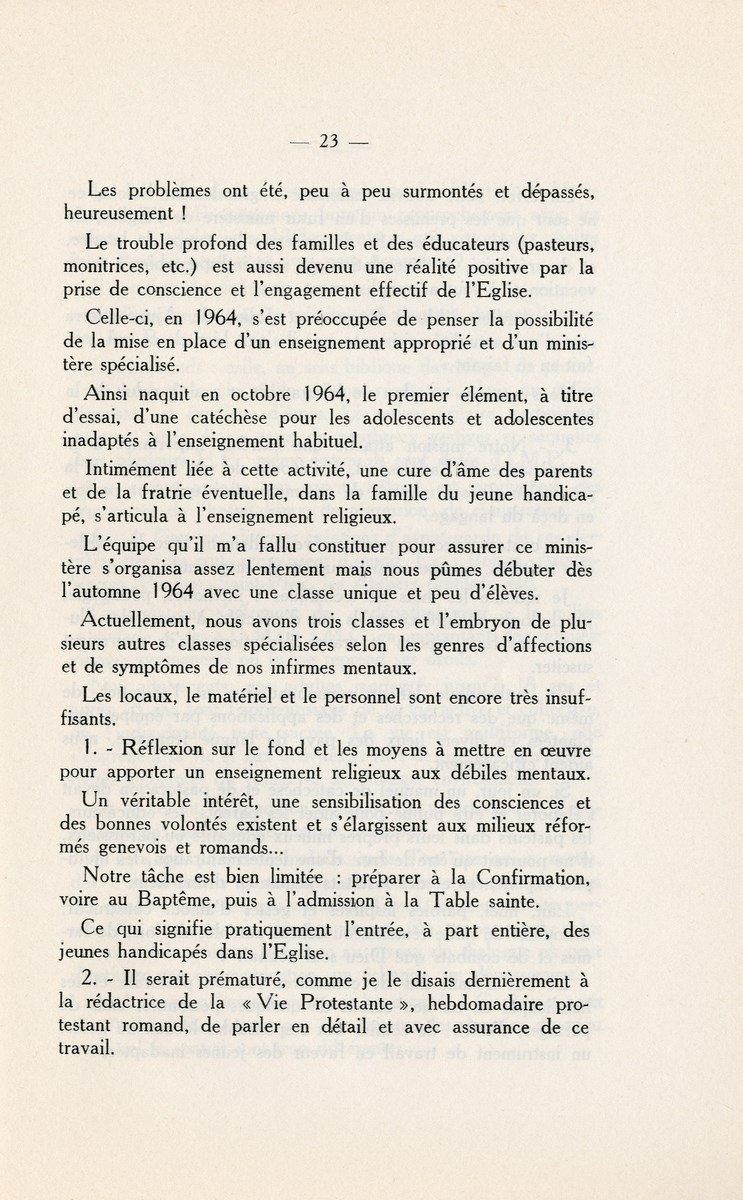 — 23 —

Les problèmes ont été, peu à peu surmontés et dépassés, heureusement !

Le trouble profond des familles et des éducateurs (pasteurs, monitrices, etc.) est aussi devenu une réalité positive par la prise de conscience et l'engagement effectif de l'Eglise.

Celle-ci, en 1964, s'est préoccupée de penser la possibilité de la mise en place d'un enseignement approprié et d'un ministère spécialisé.

Ainsi naquit en octobre 1964, le premier élément, à titre d'essai, d'une catéchèse pour les adolescents et adolescentes inadaptés à l'enseignement habituel.

Intimément liée à cette activité, une cure d'âme des parents et de la fratrie éventuelle, dans la famille du jeune handicapé, s'articula à l'enseignement religieux.

L'équipe qu'il m'a fallu constituer pour assurer ce ministère s'organisa assez lentement mais nous pûmes débuter dès l'automne 1964 avec une classe unique et peu d'élèves.

Actuellement, nous avons trois classes et l'embryon de plusieurs autres classes spécialisées selon les genres d'affections et de symptômes de nos infirmes mentaux.

Les locaux, le matériel et le personnel sont encore très insuffisants.

1. - Réflexion sur le fond et les moyens à mettre en œuvre pour apporter un enseignement religieux aux débiles mentaux.

Un véritable intérêt, une sensibilisation des consciences et des bonnes volontés existent et s'élargissent aux milieux réformés genevois et romands...

Notre tâche est bien limitée : préparer à la Confirmation, voire au Baptême, puis à l'admission à la Table sainte.

Ce qui signifie pratiquement l'entrée, à part entière, des jeunes handicapés dans l'Eglise.

2. - Il serait prématuré, comme je le disais dernièrement à la rédactrice de la « Vie Protestante », hebdomadaire protestant romand, de parler en détail et avec assurance de ce travail.